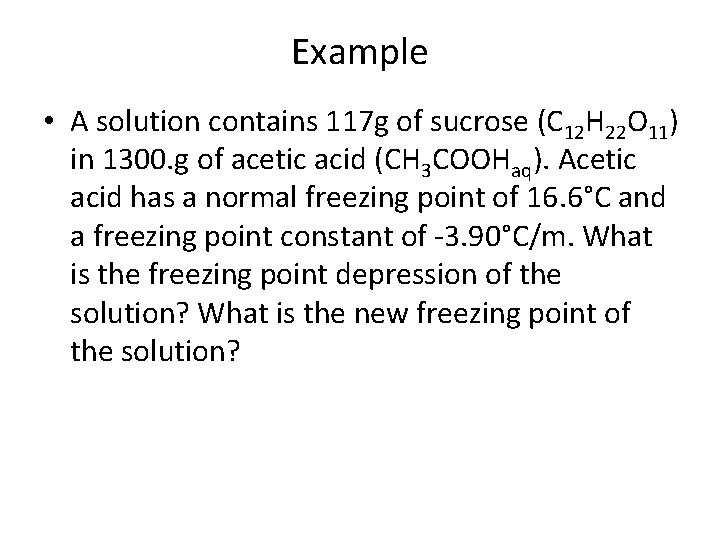 Example

• A solution contains 117g of sucrose ($C_{12}H_{22}O_{11}$) in 1300.g of acetic acid ($CH_3COOH_{aq}$). Acetic acid has a normal freezing point of 16.6°C and a freezing point constant of -3.90°C/m. What is the freezing point depression of the solution? What is the new freezing point of the solution?